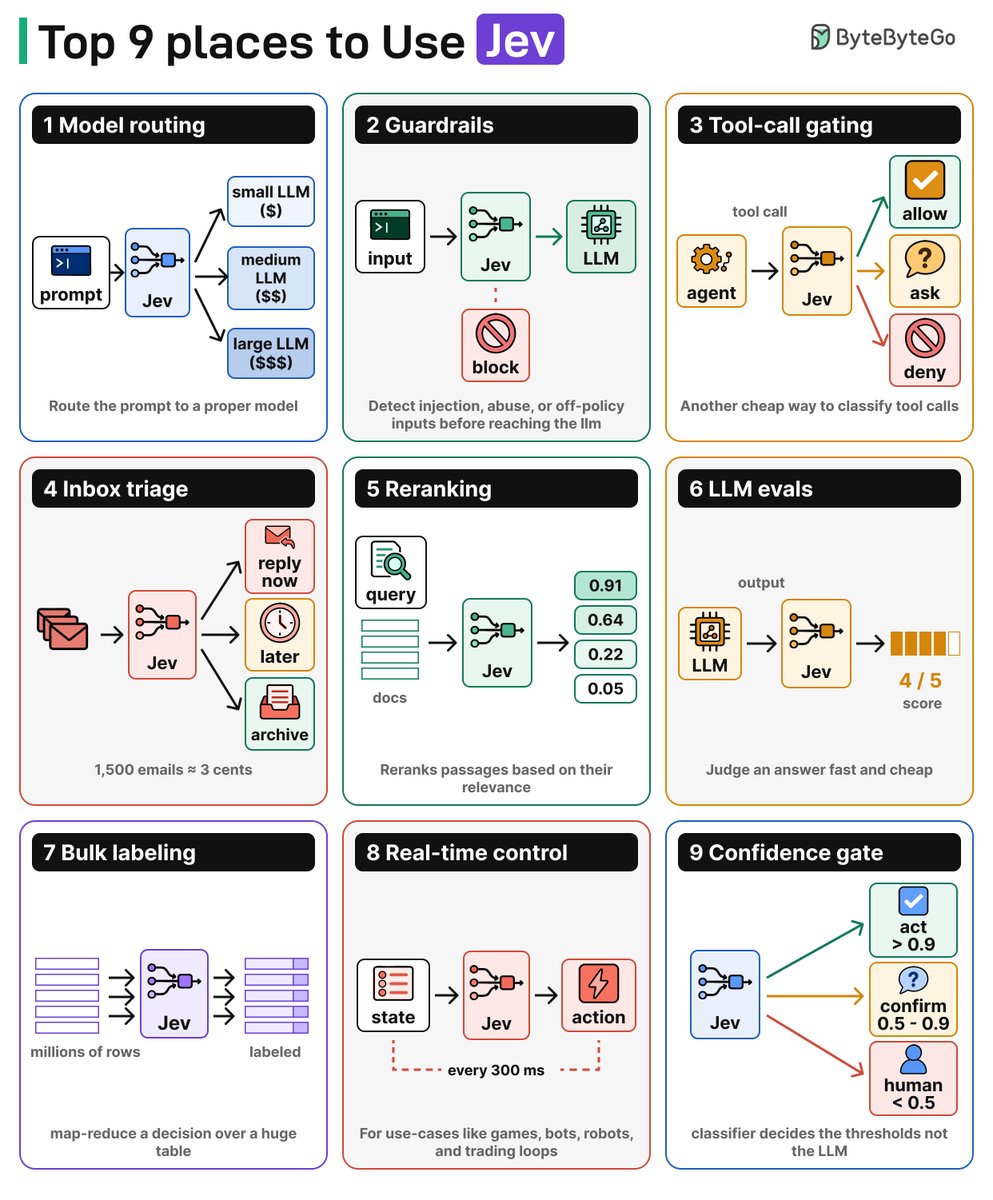 Top 9 places to Use Jev

ByteByteGo

1 Model routing

prompt

Jev

small LLM ($)

medium LLM ($$)

large LLM ($$$)

Route the prompt to a proper model

2 Guardrails

input

Jev

LLM

block

Detect injection, abuse, or off-policy inputs before reaching the llm

3 Tool-call gating

tool call

agent

Jev

allow

ask

deny

Another cheap way to classify tool calls

4 Inbox triage

Jev

reply now

later

archive

1,500 emails ≈ 3 cents

5 Reranking

query

docs

Jev

0.91

0.64

0.22

0.05

Reranks passages based on their relevance

6 LLM evals

output

LLM

Jev

4 / 5

score

Judge an answer fast and cheap

7 Bulk labeling

Jev

millions of rows

labeled

map-reduce a decision over a huge table

8 Real-time control

state

Jev

action

every 300 ms

For use-cases like games, bots, robots, and trading loops

9 Confidence gate

Jev

act > 0.9

confirm 0.5 - 0.9

human < 0.5

classifier decides the thresholds not the LLM